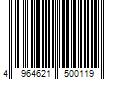 4 964621 500119